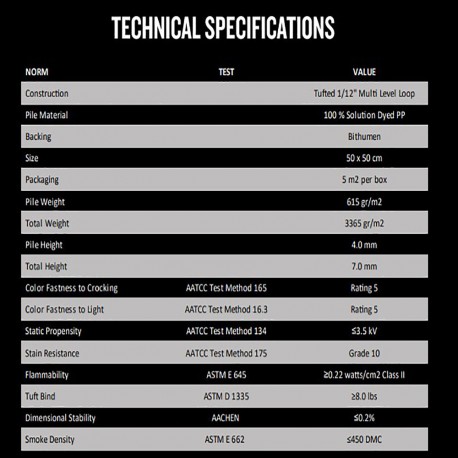 TECHNICAL SPECIFICATIONS

| NORM | TEST | VALUE |
|---|---|---|
| Construction | | Tufted 1/12" Multi Level Loop |
| Pile Material | | 100 % Solution Dyed PP |
| Backing | | Bithumen |
| Size | | 50 x 50 cm |
| Packaging | | 5 m2 per box |
| Pile Weight | | 615 gr/m2 |
| Total Weight | | 3365 gr/m2 |
| Pile Height | | 4.0 mm |
| Total Height | | 7.0 mm |
| Color Fastness to Crocking | AATCC Test Method 165 | Rating 5 |
| Color Fastness to Light | AATCC Test Method 16.3 | Rating 5 |
| Static Propensity | AATCC Test Method 134 | ≤3.5 kV |
| Stain Resistance | AATCC Test Method 175 | Grade 10 |
| Flammability | ASTM E 645 | ≥0.22 watts/cm2 Class II |
| Tuft Bind | ASTM D 1335 | ≥8.0 lbs |
| Dimensional Stability | AACHEN | ≤0.2% |
| Smoke Density | ASTM E 662 | ≤450 DMC |